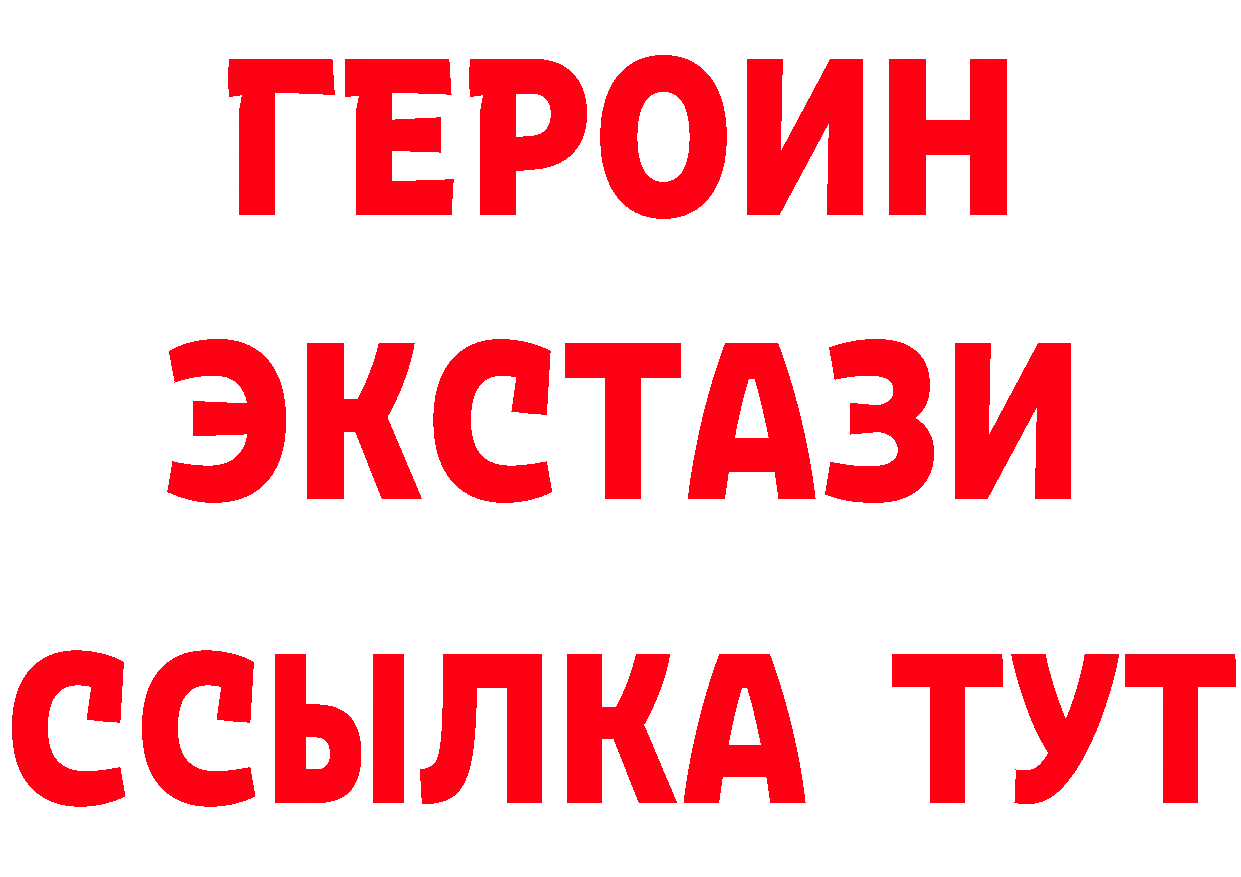 ГЕРОИН
ЭКСТАЗИ
ССЫЛКА ТУТ